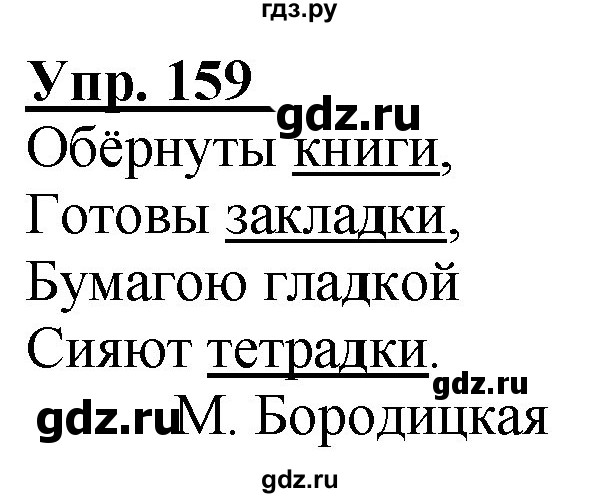 гдз.ру

Упр. 159

gdz.ru

Обёрнуты книги,
Готовы закладки,
Бумагою гладкой
Сияют тетрадки.

gdz.ru

gdz.ru М. Бородицкая

gdz.ru